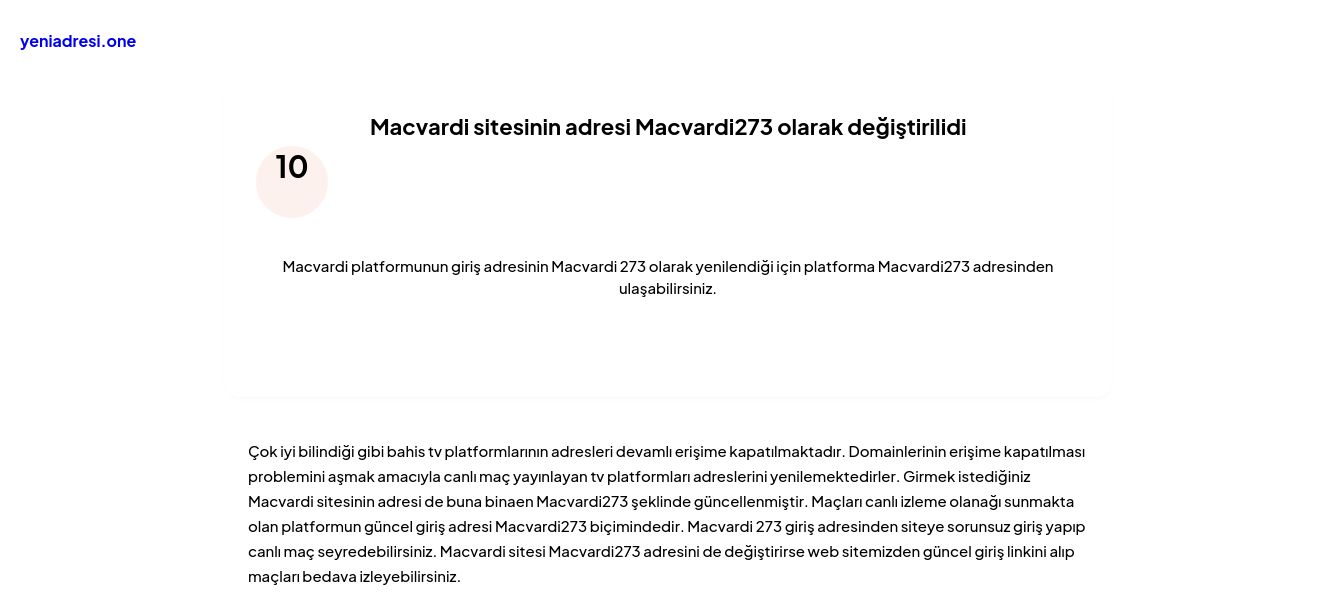 yeniadresi.one

Macvardi sitesinin adresi Macvardi273 olarak değiştirilidi

10

Macvardi platformunun giriş adresinin Macvardi 273 olarak yenilendiği için platforma Macvardi273 adresinden ulaşabilirsiniz.

Çok iyi bilindiği gibi bahis tv platformlarının adresleri devamlı erişime kapatılmaktadır. Domainlerinin erişime kapatılması problemini aşmak amacıyla canlı maç yayınlayan tv platformları adreslerini yenilemektedirler. Girmek istediğiniz Macvardi sitesinin adresi de buna binaen Macvardi273 şeklinde güncellenmiştir. Maçları canlı izleme olanağı sunmakta olan platformun güncel giriş adresi Macvardi273 biçimindedir. Macvardi 273 giriş adresinden siteye sorunsuz giriş yapıp canlı maç seyredebilirsiniz. Macvardi sitesi Macvardi273 adresini de değiştirirse web sitemizden güncel giriş linkini alıp maçları bedava izleyebilirsiniz.